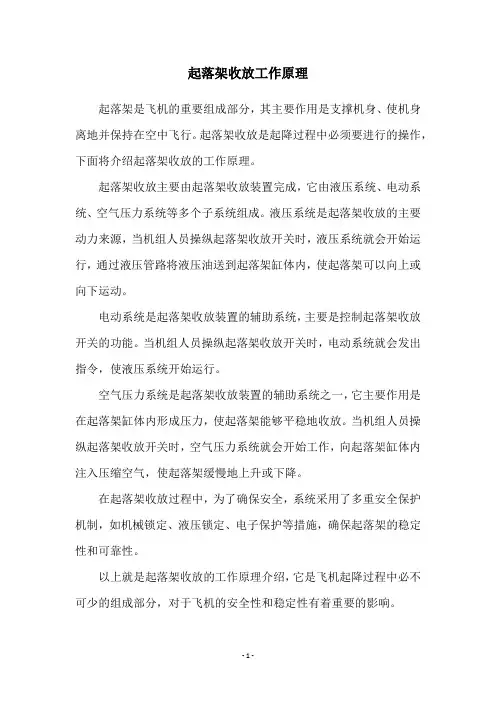 起落架收放工作原理

起落架是飞机的重要组成部分，其主要作用是支撑机身、使机身离地并保持在空中飞行。起落架收放是起降过程中必须要进行的操作，下面将介绍起落架收放的工作原理。

起落架收放主要由起落架收放装置完成，它由液压系统、电动系统、空气压力系统等多个子系统组成。液压系统是起落架收放的主要动力来源，当机组人员操纵起落架收放开关时，液压系统就会开始运行，通过液压管路将液压油送到起落架缸体内，使起落架可以向上或向下运动。

电动系统是起落架收放装置的辅助系统，主要是控制起落架收放开关的功能。当机组人员操纵起落架收放开关时，电动系统就会发出指令，使液压系统开始运行。

空气压力系统是起落架收放装置的辅助系统之一，它主要作用是在起落架缸体内形成压力，使起落架能够平稳地收放。当机组人员操纵起落架收放开关时，空气压力系统就会开始工作，向起落架缸体内注入压缩空气，使起落架缓慢地上升或下降。

在起落架收放过程中，为了确保安全，系统采用了多重安全保护机制，如机械锁定、液压锁定、电子保护等措施，确保起落架的稳定性和可靠性。

以上就是起落架收放的工作原理介绍，它是飞机起降过程中必不可少的组成部分，对于飞机的安全性和稳定性有着重要的影响。

- 1 -